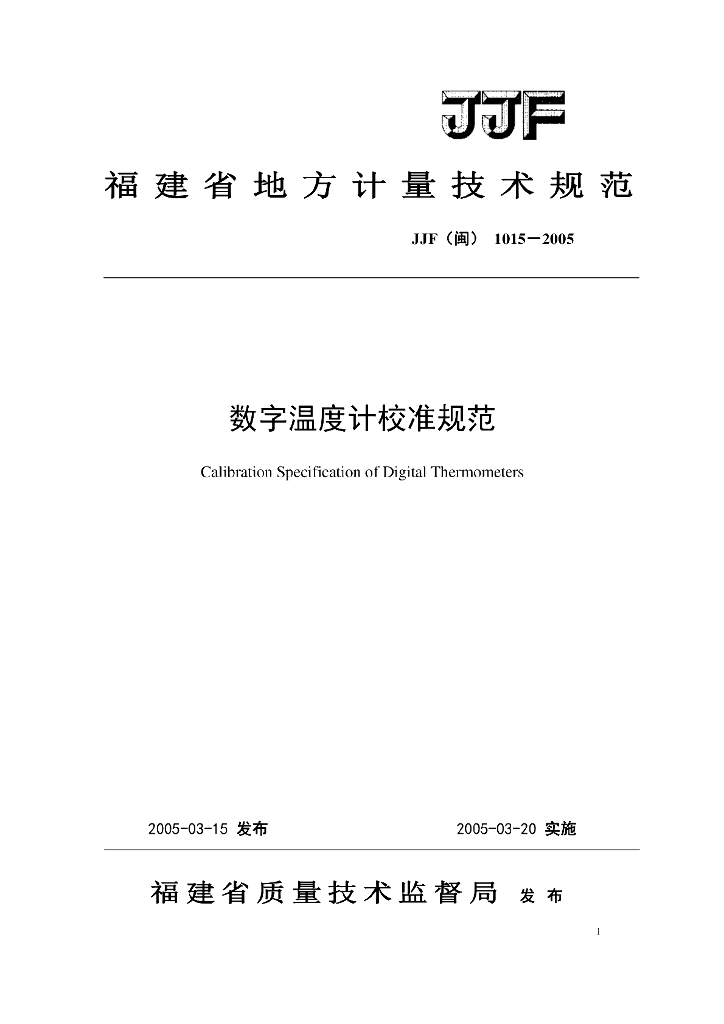 JJF

福建省地方计量技术规范

JJF（闽） 1015－2005

数字温度计校准规范

Calibration Specification of Digital Thermometers

2005-03-15 发布

2005-03-20 实施

福建省质量技术监督局 发布

1